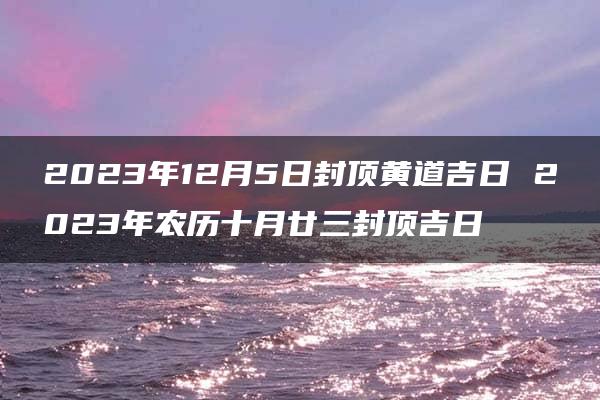 2023年12月5日封顶黄道吉日 2023年农历十月廿三封顶吉日